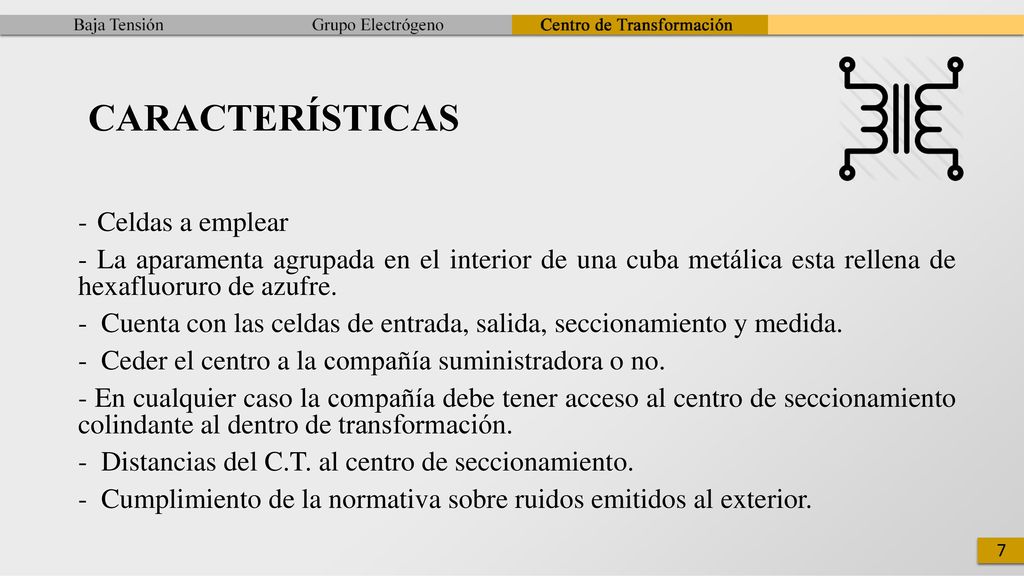 Baja Tensión Grupo Electrógeno Centro de Transformación

CARACTERÍSTICAS

- Celdas a emplear

- La aparamenta agrupada en el interior de una cuba metálica esta rellena de hexafluoruro de azufre.

- Cuenta con las celdas de entrada, salida, seccionamiento y medida.

- Ceder el centro a la compañía suministradora o no.

- En cualquier caso la compañía debe tener acceso al centro de seccionamiento colindante al dentro de transformación.

- Distancias del C.T. al centro de seccionamiento.

- Cumplimiento de la normativa sobre ruidos emitidos al exterior.

7